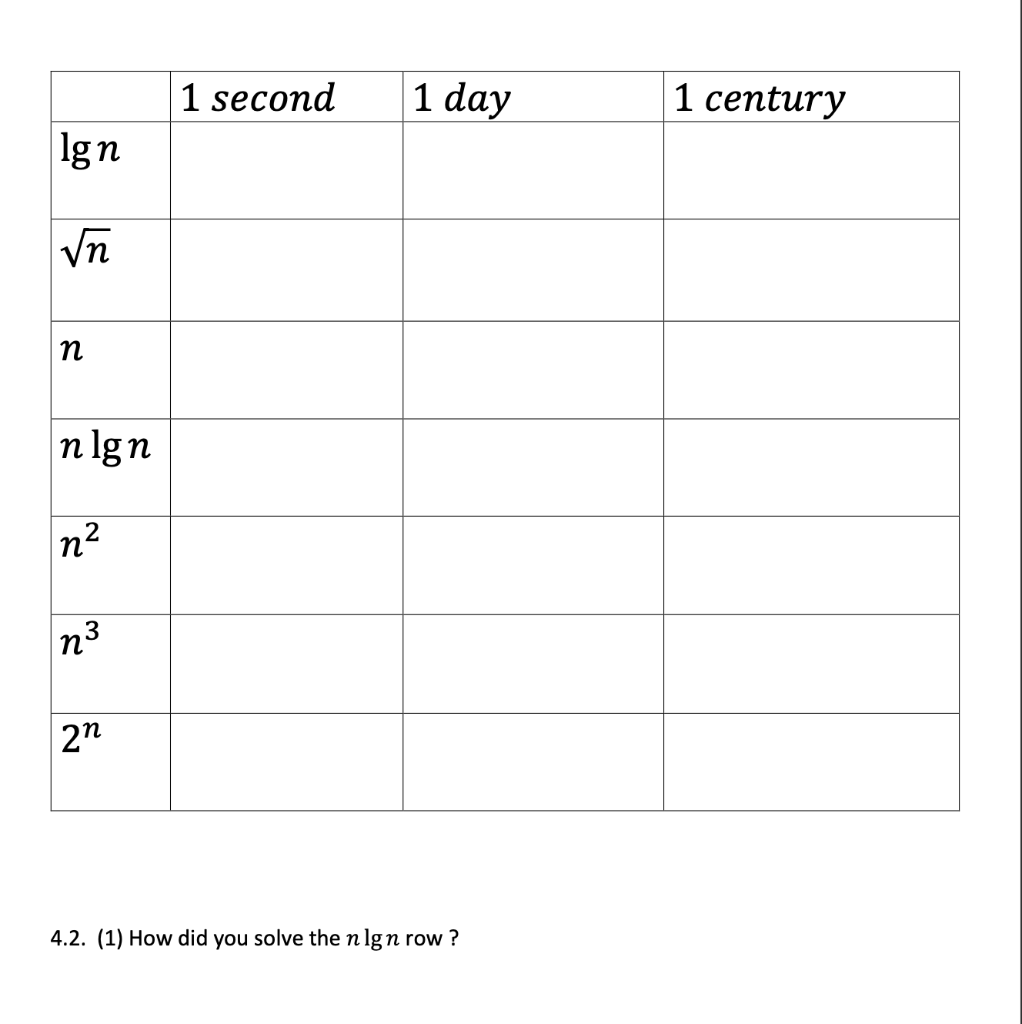 | | $1\ second$ | $1\ day$ | $1\ century$ |
|---|---|---|---|
| $\lg n$ | | | |
| $\sqrt{n}$ | | | |
| $n$ | | | |
| $n \lg n$ | | | |
| $n^2$ | | | |
| $n^3$ | | | |
| $2^n$ | | | |

4.2. (1) How did you solve the $n \lg n$ row ?